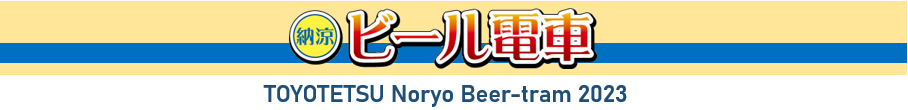 納涼 ビール電車

TOYOTETSU Noryo Beer-tram 2023